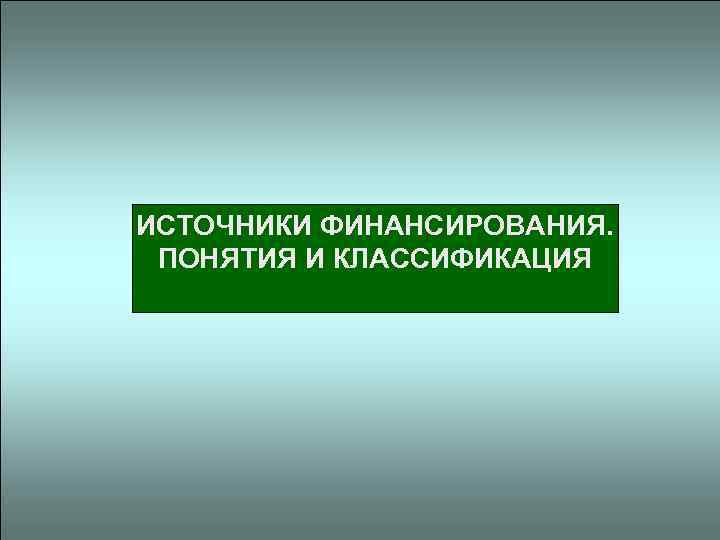 ИСТОЧНИКИ ФИНАНСИРОВАНИЯ. ПОНЯТИЯ И КЛАССИФИКАЦИЯ